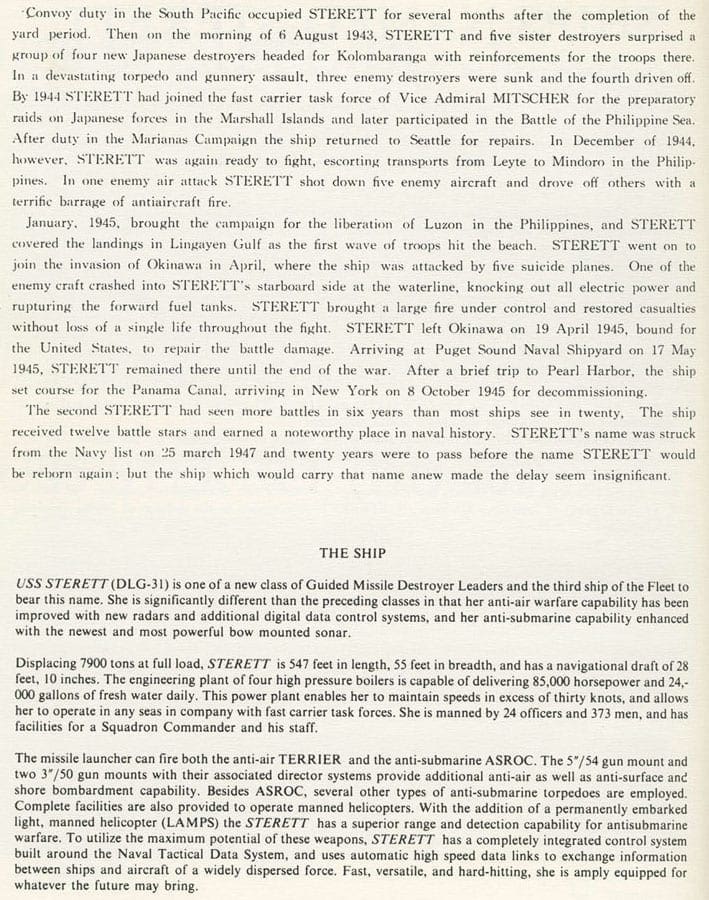 Convoy duty in the South Pacific occupied STERETT for several months after the completion of the yard period. Then on the morning of 6 August 1943, STERETT and five sister destroyers surprised a group of four new Japanese destroyers headed for Kolombaranga with reinforcements for the troops there. In a devastating torpedo and gunnery assault, three enemy destroyers were sunk and the fourth driven off. By 1944 STERETT had joined the fast carrier task force of Vice Admiral MITSCHER for the preparatory raids on Japanese forces in the Marshall Islands and later participated in the Battle of the Philippine Sea. After duty in the Marianas Campaign the ship returned to Seattle for repairs. In December of 1944, however, STERETT was again ready to fight, escorting transports from Leyte to Mindoro in the Philippines. In one enemy air attack STERETT shot down five enemy aircraft and drove off others with a terrific barrage of antiaircraft fire.

January, 1945, brought the campaign for the liberation of Luzon in the Philippines, and STERETT covered the landings in Lingayen Gulf as the first wave of troops hit the beach. STERETT went on to join the invasion of Okinawa in April, where the ship was attacked by five suicide planes. One of the enemy craft crashed into STERETT's starboard side at the waterline, knocking out all electric power and rupturing the forward fuel tanks. STERETT brought a large fire under control and restored casualties without loss of a single life throughout the fight. STERETT left Okinawa on 19 April 1945, bound for the United States, to repair the battle damage. Arriving at Puget Sound Naval Shipyard on 17 May 1945, STERETT remained there until the end of the war. After a brief trip to Pearl Harbor, the ship set course for the Panama Canal, arriving in New York on 8 October 1945 for decommissioning.

The second STERETT had seen more battles in six years than most ships see in twenty. The ship received twelve battle stars and earned a noteworthy place in naval history. STERETT's name was struck from the Navy list on 25 march 1947 and twenty years were to pass before the name STERETT would be reborn again; but the ship which would carry that name anew made the delay seem insignificant.

THE SHIP

USS STERETT (DLG-31) is one of a new class of Guided Missile Destroyer Leaders and the third ship of the Fleet to bear this name. She is significantly different than the preceding classes in that her anti-air warfare capability has been improved with new radars and additional digital data control systems, and her anti-submarine capability enhanced with the newest and most powerful bow mounted sonar.

Displacing 7900 tons at full load, STERETT is 547 feet in length, 55 feet in breadth, and has a navigational draft of 28 feet, 10 inches. The engineering plant of four high pressure boilers is capable of delivering 85,000 horsepower and 24,000 gallons of fresh water daily. This power plant enables her to maintain speeds in excess of thirty knots, and allows her to operate in any seas in company with fast carrier task forces. She is manned by 24 officers and 373 men, and has facilities for a Squadron Commander and his staff.

The missile launcher can fire both the anti-air TERRIER and the anti-submarine ASROC. The 5"/54 gun mount and two 3"/50 gun mounts with their associated director systems provide additional anti-air as well as anti-surface and shore bombardment capability. Besides ASROC, several other types of anti-submarine torpedoes are employed. Complete facilities are also provided to operate manned helicopters. With the addition of a permanently embarked light, manned helicopter (LAMPS) the STERETT has a superior range and detection capability for antisubmarine warfare. To utilize the maximum potential of these weapons, STERETT has a completely integrated control system built around the Naval Tactical Data System, and uses automatic high speed data links to exchange information between ships and aircraft of a widely dispersed force. Fast, versatile, and hard-hitting, she is amply equipped for whatever the future may bring.